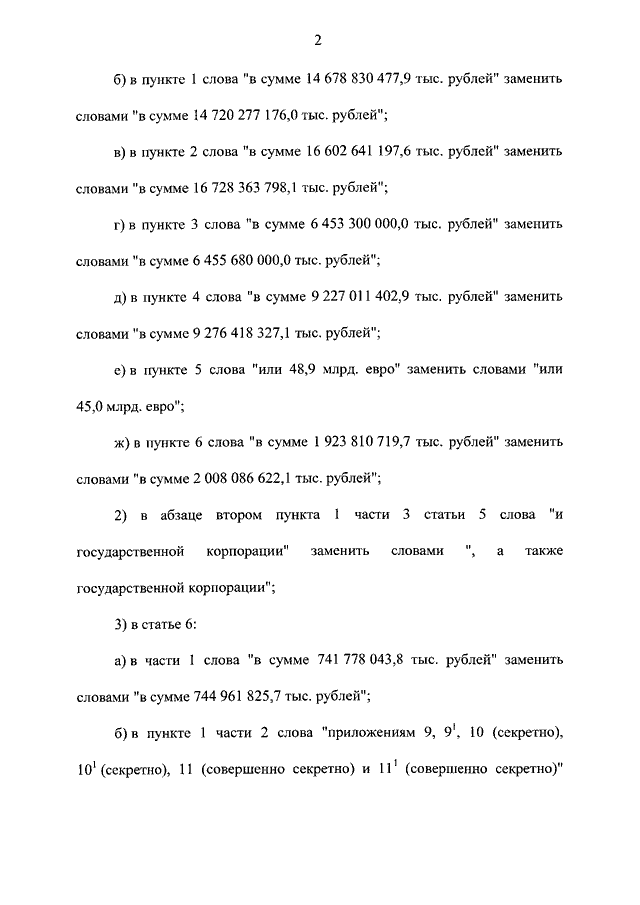 2

б) в пункте 1 слова "в сумме 14 678 830 477,9 тыс. рублей" заменить словами "в сумме 14 720 277 176,0 тыс. рублей";

в) в пункте 2 слова "в сумме 16 602 641 197,6 тыс. рублей" заменить словами "в сумме 16 728 363 798,1 тыс. рублей";

г) в пункте 3 слова "в сумме 6 453 300 000,0 тыс. рублей" заменить словами "в сумме 6 455 680 000,0 тыс. рублей";

д) в пункте 4 слова "в сумме 9 227 011 402,9 тыс. рублей" заменить словами "в сумме 9 276 418 327,1 тыс. рублей";

е) в пункте 5 слова "или 48,9 млрд. евро" заменить словами "или 45,0 млрд. евро";

ж) в пункте 6 слова "в сумме 1 923 810 719,7 тыс. рублей" заменить словами "в сумме 2 008 086 622,1 тыс. рублей";

2) в абзаце втором пункта 1 части 3 статьи 5 слова "и государственной корпорации" заменить словами ", а также государственной корпорации";

3) в статье 6:

а) в части 1 слова "в сумме 741 778 043,8 тыс. рублей" заменить словами "в сумме 744 961 825,7 тыс. рублей";

б) в пункте 1 части 2 слова "приложениям 9, $9^1$, 10 (секретно), $10^1$ (секретно), 11 (совершенно секретно) и $11^1$ (совершенно секретно)"